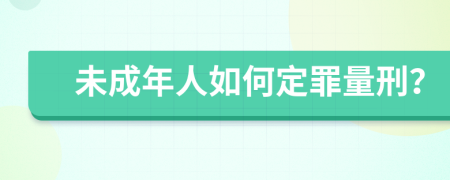 未成年人如何定罪量刑?